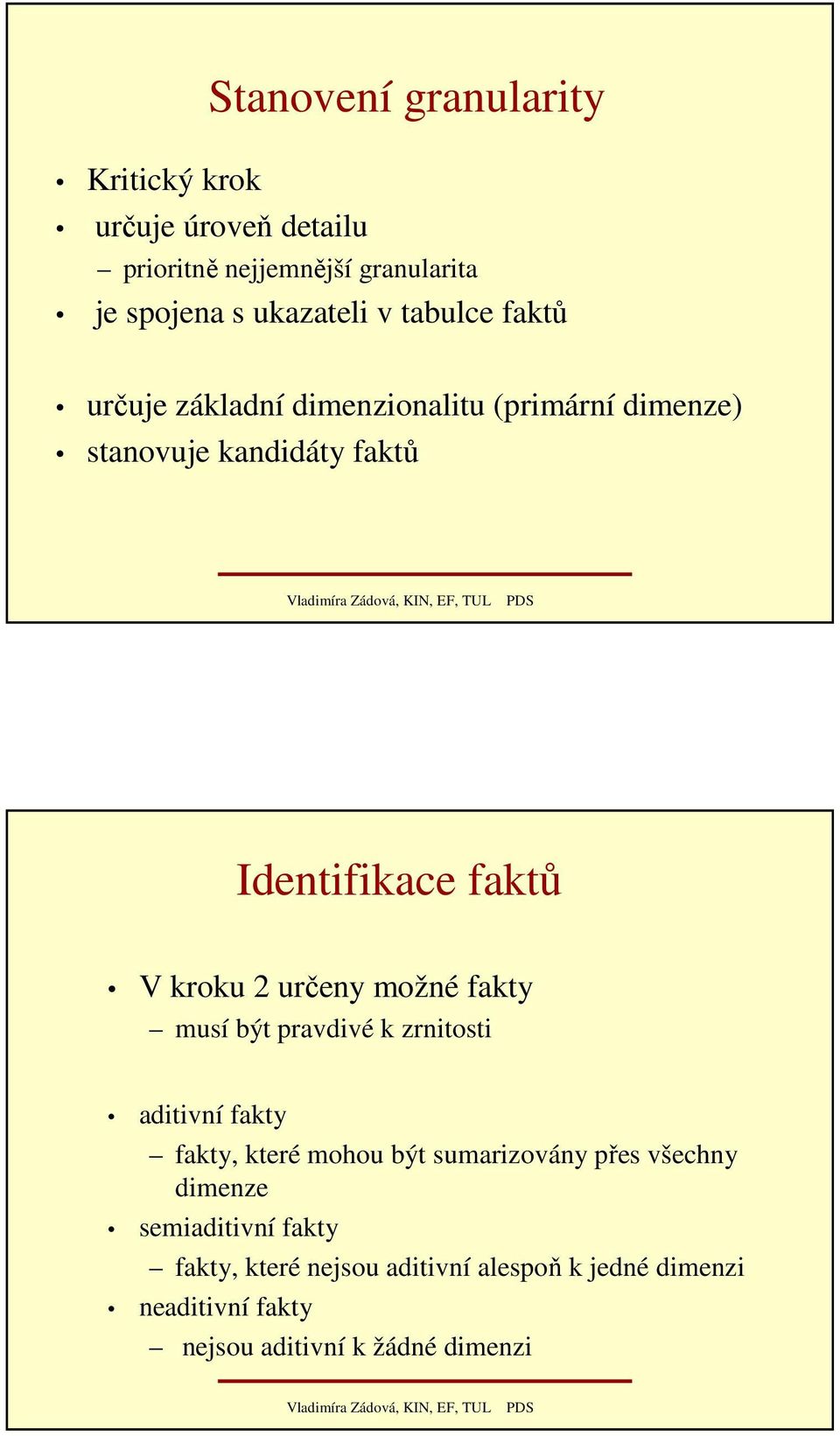 Stanovení granularity

• Kritický krok
• určuje úroveň detailu
– prioritně nejjemnější granularita
• je spojena s ukazateli v tabulce faktů

• určuje základní dimenzionalitu (primární dimenze)
• stanovuje kandidáty faktů

Vladimíra Zádová, KIN, EF, TUL PDS

Identifikace faktů

• V kroku 2 určeny možné fakty
– musí být pravdivé k zrnitosti

• aditivní fakty
– fakty, které mohou být sumarizovány přes všechny dimenze
• semiaditivní fakty
– fakty, které nejsou aditivní alespoň k jedné dimenzi
• neaditivní fakty
– nejsou aditivní k žádné dimenzi

Vladimíra Zádová, KIN, EF, TUL PDS